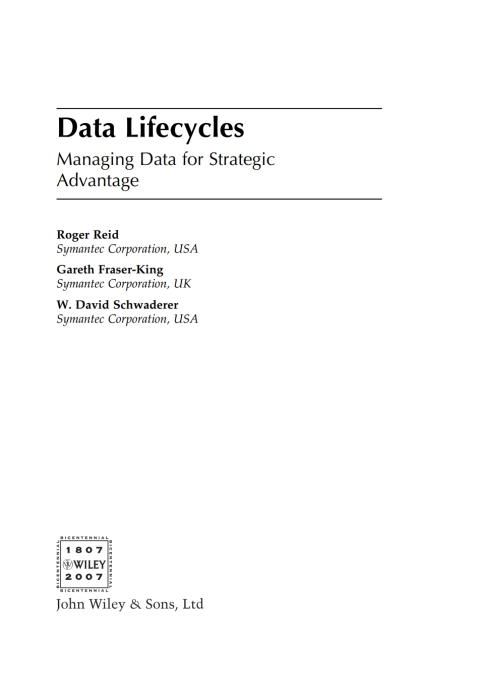 Data Lifecycles

Managing Data for Strategic Advantage

Roger Reid
Symantec Corporation, USA

Gareth Fraser-King
Symantec Corporation, UK

W. David Schwaderer
Symantec Corporation, USA

BICENTENNIAL
1807
WILEY
2007
BICENTENNIAL

John Wiley & Sons, Ltd